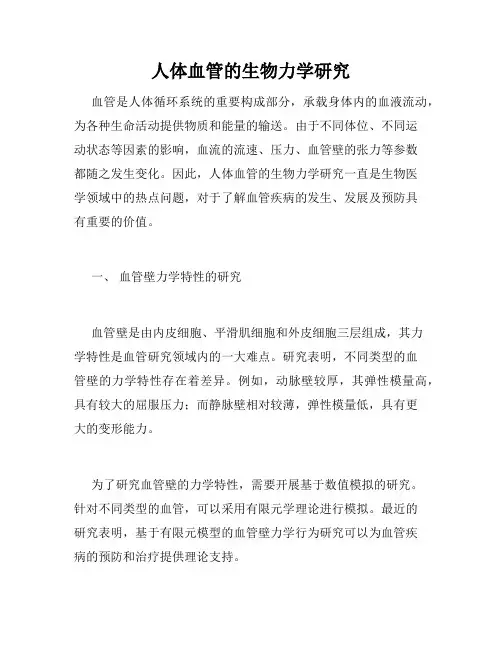 人体血管的生物力学研究

血管是人体循环系统的重要构成部分，承载身体内的血液流动，为各种生命活动提供物质和能量的输送。由于不同体位、不同运动状态等因素的影响，血流的流速、压力、血管壁的张力等参数都随之发生变化。因此，人体血管的生物力学研究一直是生物医学领域中的热点问题，对于了解血管疾病的发生、发展及预防具有重要的价值。

一、 血管壁力学特性的研究

血管壁是由内皮细胞、平滑肌细胞和外皮细胞三层组成，其力学特性是血管研究领域内的一大难点。研究表明，不同类型的血管壁的力学特性存在着差异。例如，动脉壁较厚，其弹性模量高，具有较大的屈服压力；而静脉壁相对较薄，弹性模量低，具有更大的变形能力。

为了研究血管壁的力学特性，需要开展基于数值模拟的研究。针对不同类型的血管，可以采用有限元学理论进行模拟。最近的研究表明，基于有限元模型的血管壁力学行为研究可以为血管疾病的预防和治疗提供理论支持。